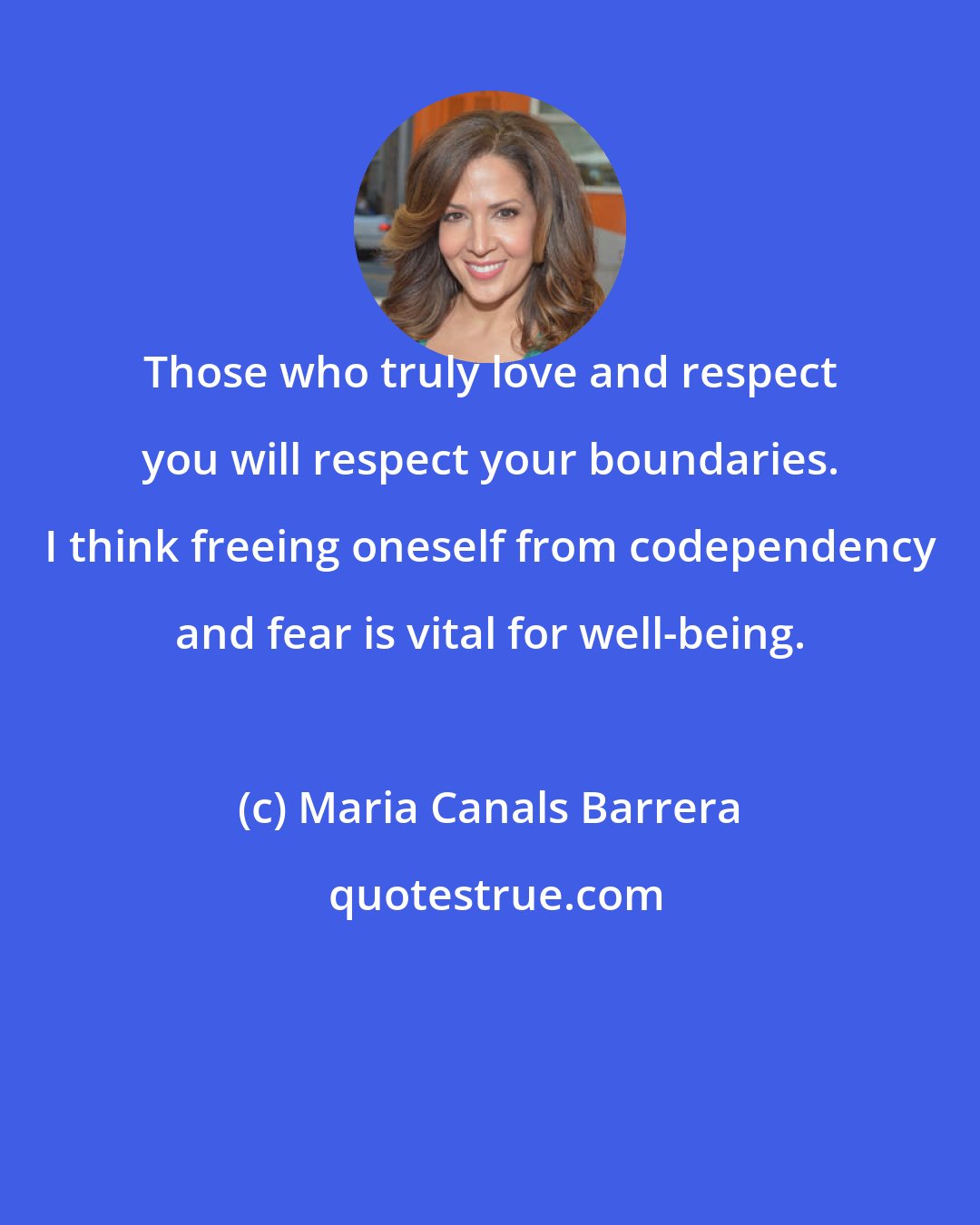 Those who truly love and respect you will respect your boundaries. I think freeing oneself from codependency and fear is vital for well-being.

(c) Maria Canals Barrera

quotestrue.com